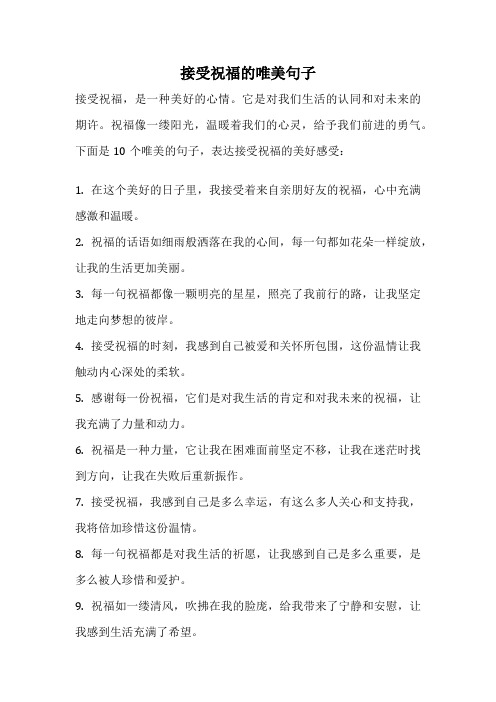 接受祝福的唯美句子

接受祝福，是一种美好的心情。它是对我们生活的认同和对未来的期许。祝福像一缕阳光，温暖着我们的心灵，给予我们前进的勇气。下面是 10 个唯美的句子，表达接受祝福的美好感受：

1. 在这个美好的日子里，我接受着来自亲朋好友的祝福，心中充满感激和温暖。

2. 祝福的话语如细雨般洒落在我的心间，每一句都如花朵一样绽放，让我的生活更加美丽。

3. 每一句祝福都像一颗明亮的星星，照亮了我前行的路，让我坚定地走向梦想的彼岸。

4. 接受祝福的时刻，我感到自己被爱和关怀所包围，这份温情让我触动内心深处的柔软。

5. 感谢每一份祝福，它们是对我生活的肯定和对我未来的祝福，让我充满了力量和动力。

6. 祝福是一种力量，它让我在困难面前坚定不移，让我在迷茫时找到方向，让我在失败后重新振作。

7. 接受祝福，我感到自己是多么幸运，有这么多人关心和支持我，我将倍加珍惜这份温情。

8. 每一句祝福都是对我生活的祈愿，让我感到自己是多么重要，是多么被人珍惜和爱护。

9. 祝福如一缕清风，吹拂在我的脸庞，给我带来了宁静和安慰，让我感到生活充满了希望。